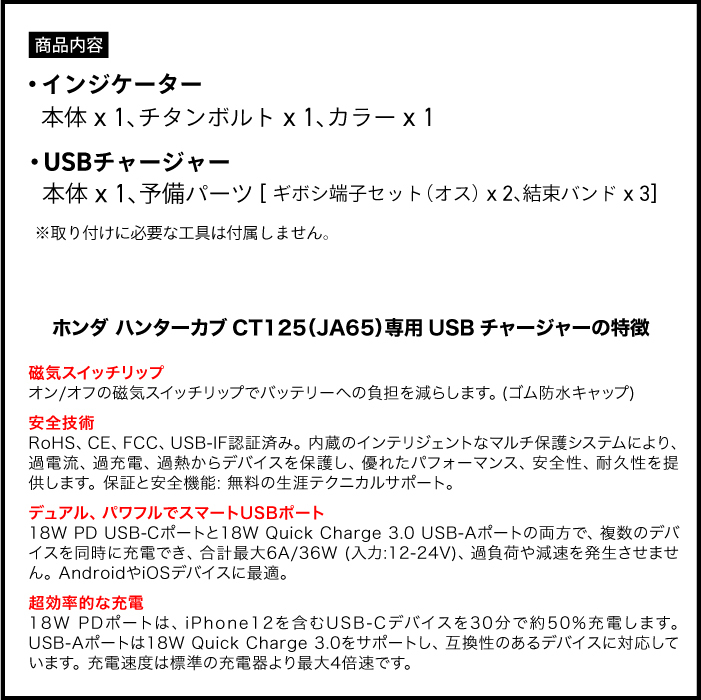 商品内容

• インジケーター
本体 x 1、チタンボルト x 1、カラー x 1

• USBチャージャー
本体 x 1、予備パーツ [ ギボシ端子セット(オス) x 2、結束バンド x 3]

※取り付けに必要な工具は付属しません。

ホンダ ハンターカブ CT125(JA65)専用 USB チャージャーの特徴

磁気スイッチリップ
オン/オフの磁気スイッチリップでバッテリーへの負担を減らします。(ゴム防水キャップ)

安全技術
RoHS、CE、FCC、USB-IF認証済み。内蔵のインテリジェントなマルチ保護システムにより、過電流、過充電、過熱からデバイスを保護し、優れたパフォーマンス、安全性、耐久性を提供します。保証と安全機能: 無料の生涯テクニカルサポート。

デュアル、パワフルでスマートUSBポート
18W PD USB-Cポートと18W Quick Charge 3.0 USB-Aポートの両方で、複数のデバイスを同時に充電でき、合計最大6A/36W (入力:12-24V)、過負荷や減速を発生させません。AndroidやiOSデバイスに最適。

超効率的な充電
18W PDポートは、iPhone12を含むUSB-Cデバイスを30分で約50%充電します。USB-Aポートは18W Quick Charge 3.0をサポートし、互換性のあるデバイスに対応しています。充電速度は標準の充電器より最大4倍速です。